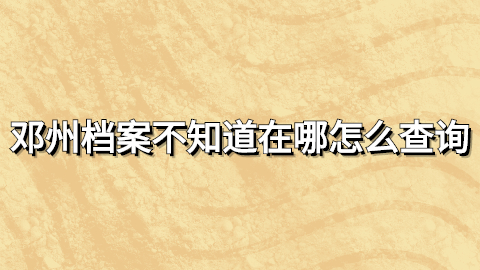 邓州档案不知道在哪怎么查询